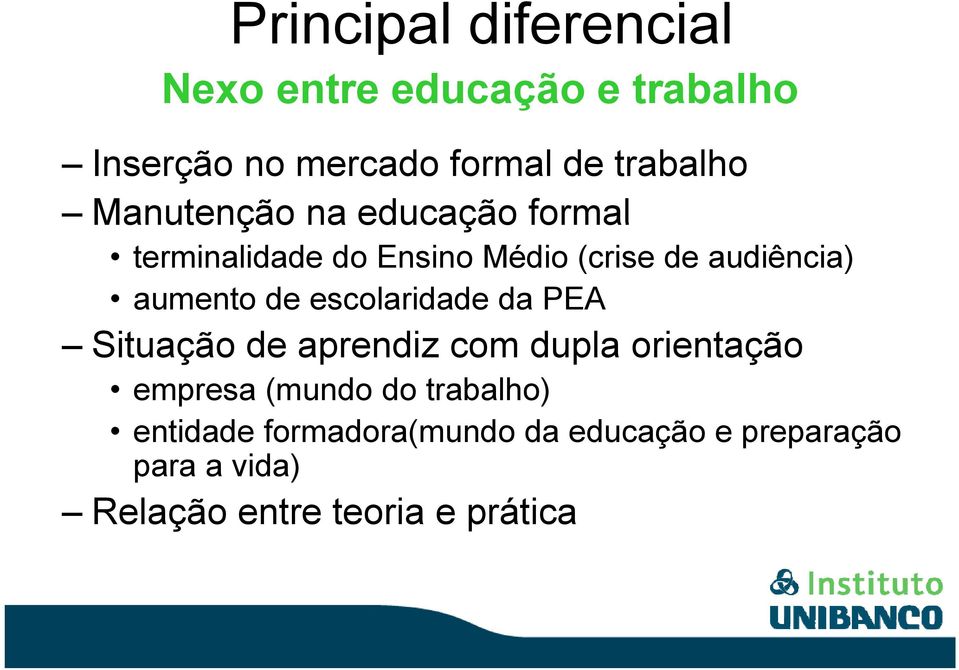 Principal diferencial

Nexo entre educação e trabalho

– Inserção no mercado formal de trabalho
– Manutenção na educação formal
• terminalidade do Ensino Médio (crise de audiência)
• aumento de escolaridade da PEA
– Situação de aprendiz com dupla orientação
• empresa (mundo do trabalho)
• entidade formadora(mundo da educação e preparação para a vida)
– Relação entre teoria e prática

Instituto
UNIBANCO